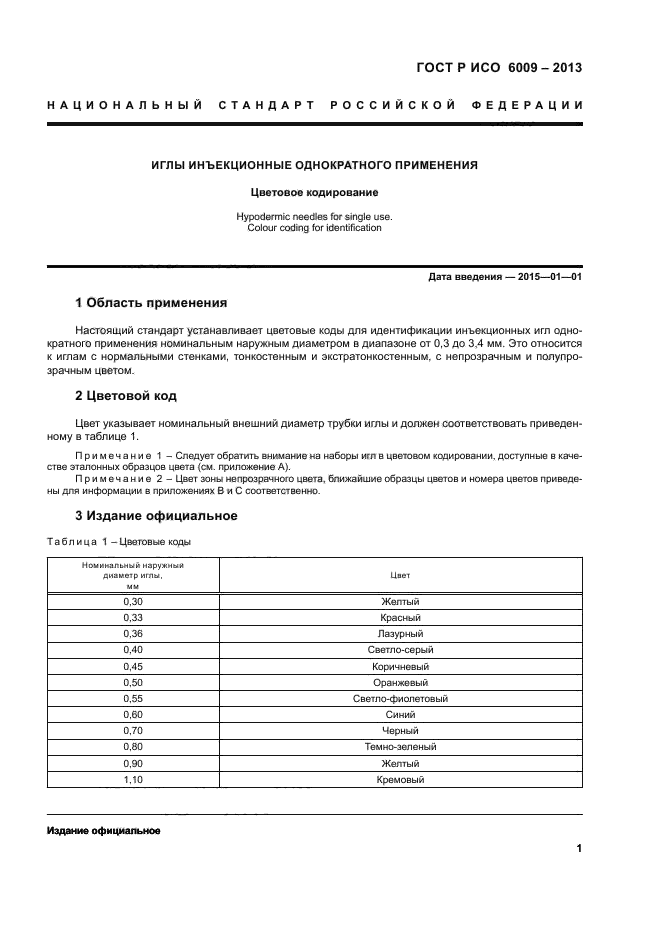 ГОСТ Р ИСО 6009 – 2013

НАЦИОНАЛЬНЫЙ СТАНДАРТ РОССИЙСКОЙ ФЕДЕРАЦИИ

ИГЛЫ ИНЪЕКЦИОННЫЕ ОДНОКРАТНОГО ПРИМЕНЕНИЯ

Цветовое кодирование

Hypodermic needles for single use.
Colour coding for identification

Дата введения — 2015—01—01

1 Область применения

Настоящий стандарт устанавливает цветовые коды для идентификации инъекционных игл однократного применения номинальным наружным диаметром в диапазоне от 0,3 до 3,4 мм. Это относится к иглам с нормальными стенками, тонкостенным и экстратонкостенным, с непрозрачным и полупрозрачным цветом.

2 Цветовой код

Цвет указывает номинальный внешний диаметр трубки иглы и должен соответствовать приведенному в таблице 1.

Примечание 1 – Следует обратить внимание на наборы игл в цветовом кодировании, доступные в качестве эталонных образцов цвета (см. приложение А).

Примечание 2 – Цвет зоны непрозрачного цвета, ближайшие образцы цветов и номера цветов приведены для информации в приложениях В и С соответственно.

3 Издание официальное

Таблица 1 – Цветовые коды

| Номинальный наружный диаметр иглы, мм | Цвет |
|---|---|
| 0,30 | Желтый |
| 0,33 | Красный |
| 0,36 | Лазурный |
| 0,40 | Светло-серый |
| 0,45 | Коричневый |
| 0,50 | Оранжевый |
| 0,55 | Светло-фиолетовый |
| 0,60 | Синий |
| 0,70 | Черный |
| 0,80 | Темно-зеленый |
| 0,90 | Желтый |
| 1,10 | Кремовый |

Издание официальное

1